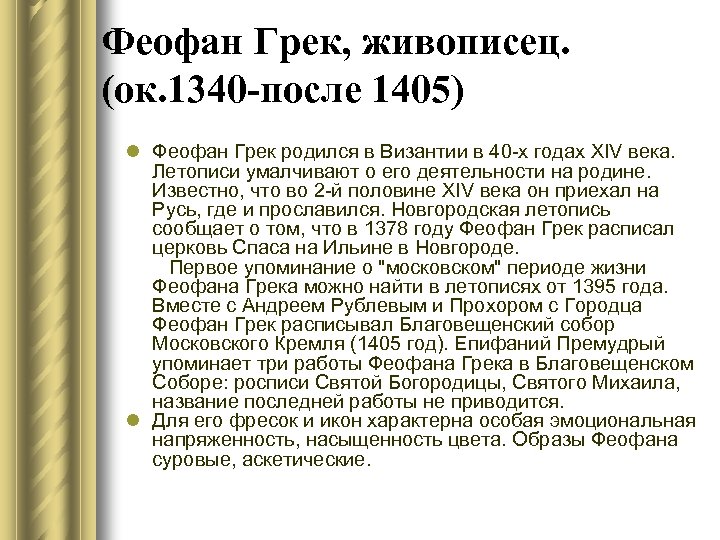 Феофан Грек, живописец. (ок.1340-после 1405)

Феофан Грек родился в Византии в 40-х годах XIV века. Летописи умалчивают о его деятельности на родине. Известно, что во 2-й половине XIV века он приехал на Русь, где и прославился. Новгородская летопись сообщает о том, что в 1378 году Феофан Грек расписал церковь Спаса на Ильине в Новгороде.

Первое упоминание о "московском" периоде жизни Феофана Грека можно найти в летописях от 1395 года. Вместе с Андреем Рублевым и Прохором с Городца Феофан Грек расписывал Благовещенский собор Московского Кремля (1405 год). Епифаний Премудрый упоминает три работы Феофана Грека в Благовещенском Соборе: росписи Святой Богородицы, Святого Михаила, название последней работы не приводится.

Для его фресок и икон характерна особая эмоциональная напряженность, насыщенность цвета. Образы Феофана суровые, аскетические.